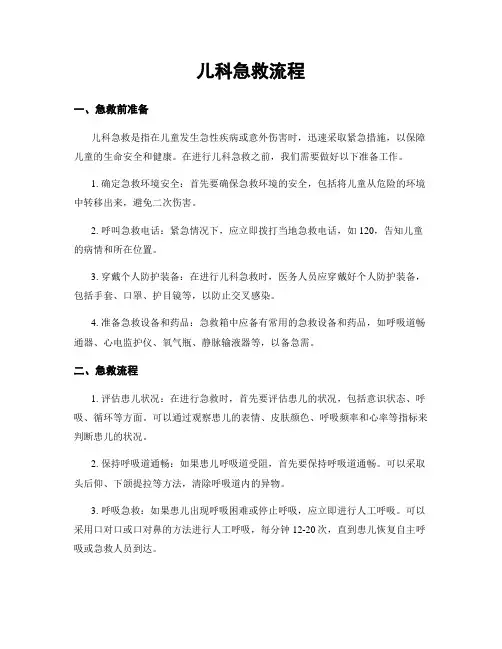 儿科急救流程

一、急救前准备

儿科急救是指在儿童发生急性疾病或意外伤害时，迅速采取紧急措施，以保障儿童的生命安全和健康。在进行儿科急救之前，我们需要做好以下准备工作。

1. 确定急救环境安全：首先要确保急救环境的安全，包括将儿童从危险的环境中转移出来，避免二次伤害。

2. 呼叫急救电话：紧急情况下，应立即拨打当地急救电话，如 120，告知儿童的病情和所在位置。

3. 穿戴个人防护装备：在进行儿科急救时，医务人员应穿戴好个人防护装备，包括手套、口罩、护目镜等，以防止交叉感染。

4. 准备急救设备和药品：急救箱中应备有常用的急救设备和药品，如呼吸道畅通器、心电监护仪、氧气瓶、静脉输液器等，以备急需。

二、急救流程

1. 评估患儿状况：在进行急救时，首先要评估患儿的状况，包括意识状态、呼吸、循环等方面。可以通过观察患儿的表情、皮肤颜色、呼吸频率和心率等指标来判断患儿的状况。

2. 保持呼吸道通畅：如果患儿呼吸道受阻，首先要保持呼吸道通畅。可以采取头后仰、下颌提拉等方法，清除呼吸道内的异物。

3. 呼吸急救：如果患儿出现呼吸困难或停止呼吸，应立即进行人工呼吸。可以采用口对口或口对鼻的方法进行人工呼吸，每分钟 12-20 次，直到患儿恢复自主呼吸或急救人员到达。